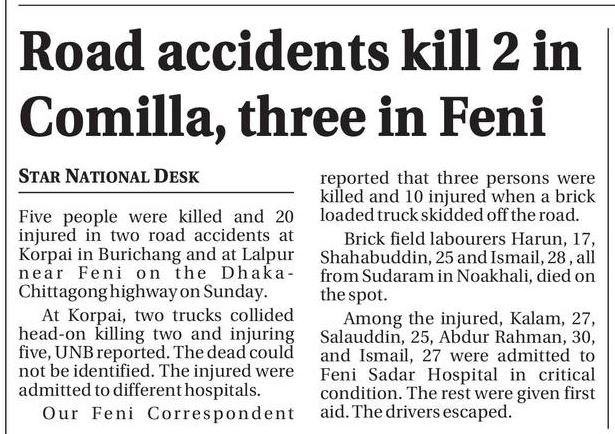 Road accidents kill 2 in Comilla, three in Feni

STAR NATIONAL DESK

Five people were killed and 20 injured in two road accidents at Korpai in Burichang and at Lalpur near Feni on the Dhaka-Chittagong highway on Sunday.

At Korpai, two trucks collided head-on killing two and injuring five, UNB reported. The dead could not be identified. The injured were admitted to different hospitals.

Our Feni Correspondent reported that three persons were killed and 10 injured when a brick loaded truck skidded off the road.

Brick field labourers Harun, 17, Shahabuddin, 25 and Ismail, 28 , all from Sudaram in Noakhali, died on the spot.

Among the injured, Kalam, 27, Salauddin, 25, Abdur Rahman, 30, and Ismail, 27 were admitted to Feni Sadar Hospital in critical condition. The rest were given first aid. The drivers escaped.